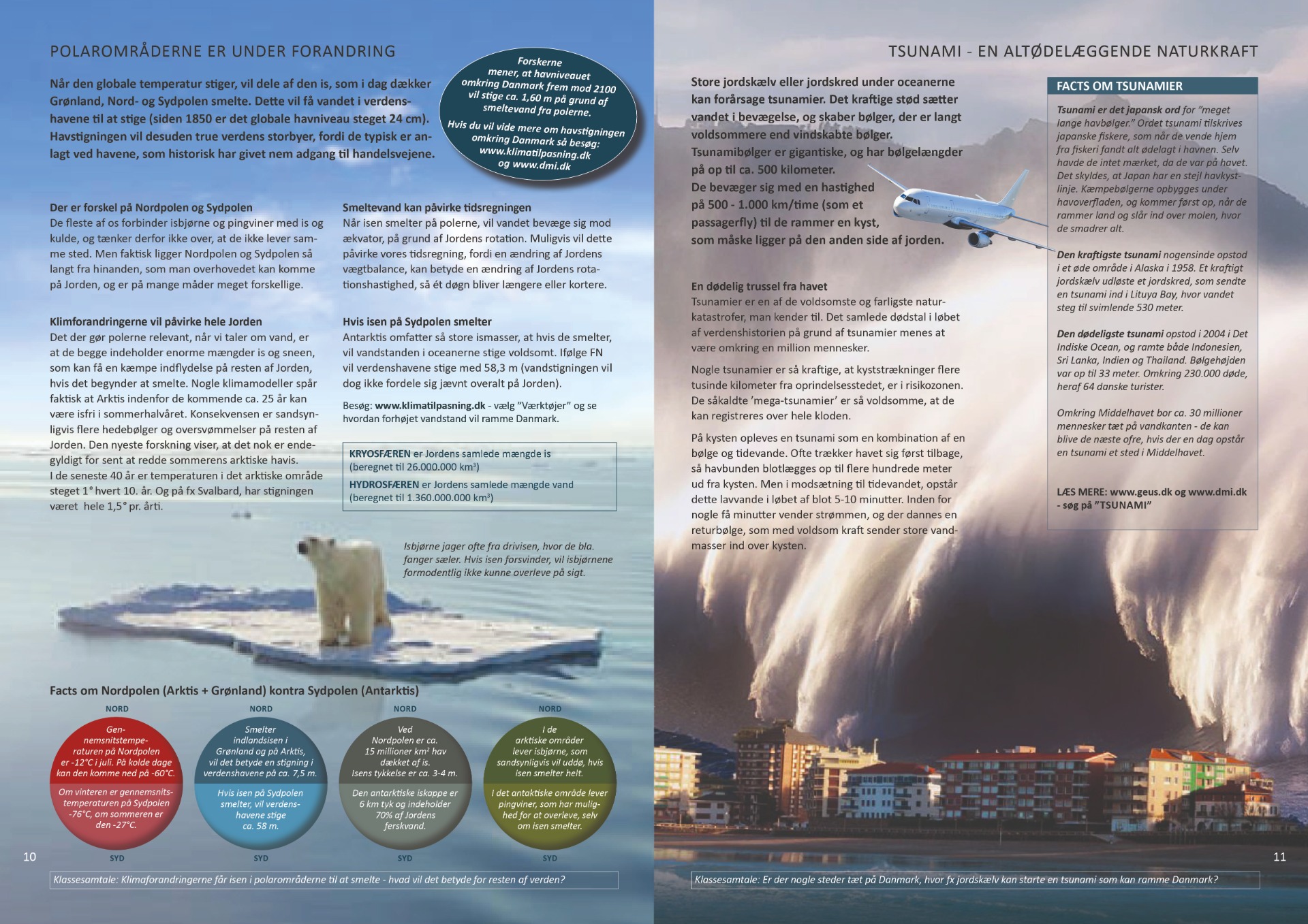 POLAROMRÅDERNE ER UNDER FORANDRING

Når den globale temperatur stiger, vil dele af den is, som i dag dækker Grønland, Nord- og Sydpolen smelte. Dette vil få vandet i verdenshavene til at stige (siden 1850 er det globale havniveau steget 24 cm). Havstigningen vil desuden true verdens storbyer, fordi de typisk er anlagt ved havene, som historisk har givet nem adgang til handelsvejene.

Forskerne mener, at havniveauet omkring Danmark frem mod 2100 vil stige ca. 1,60 m på grund af smeltevand fra polerne.

Hvis du vil vide mere om havstigningen omkring Danmark så besøg: www.klimatilpasning.dk og www.dmi.dk

Der er forskel på Nordpolen og Sydpolen
De fleste af os forbinder isbjørne og pingviner med is og kulde, og tænker derfor ikke over, at de ikke lever samme sted. Men faktisk ligger Nordpolen og Sydpolen så langt fra hinanden, som man overhovedet kan komme på Jorden, og er på mange måder meget forskellige.

Klimforandringerne vil påvirke hele Jorden
Det der gør polerne relevant, når vi taler om vand, er at de begge indeholder enorme mængder is og sneen, som kan få en kæmpe indflydelse på resten af Jorden, hvis det begynder at smelte. Nogle klimamodeller spår faktisk at Arktis indenfor de kommende ca. 25 år kan være isfri i sommerhalvåret. Konsekvensen er sandsynligvis flere hedebølger og oversvømmelser på resten af Jorden. Den nyeste forskning viser, at det nok er endegyldigt for sent at redde sommerens arktiske havis.
I de seneste 40 år er temperaturen i det arktiske område steget 1° hvert 10. år. Og på fx Svalbard, har stigningen været hele 1,5° pr. årti.

Smeltevand kan påvirke tidsregningen
Når isen smelter på polerne, vil vandet bevæge sig mod ækvator, på grund af Jordens rotation. Muligvis vil dette påvirke vores tidsregning, fordi en ændring af Jordens vægtbalance, kan betyde en ændring af Jordens rotationshastighed, så ét døgn bliver længere eller kortere.

Hvis isen på Sydpolen smelter
Antarktis omfatter så store ismasser, at hvis de smelter, vil vandstanden i oceanerne stige voldsomt. Ifølge FN vil verdenshavene stige med 58,3 m (vandstigningen vil dog ikke fordele sig jævnt overalt på Jorden).

Besøg: www.klimatilpasning.dk - vælg "Værktøjer" og se hvordan forhøjet vandstand vil ramme Danmark.

KRYOSFÆREN er Jordens samlede mængde is (beregnet til 26.000.000 km³)
HYDROSFÆREN er Jordens samlede mængde vand (beregnet til 1.360.000.000 km³)

Isbjørne jager ofte fra drivisen, hvor de bla. fanger sæler. Hvis isen forsvinder, vil isbjørnene formodentlig ikke kunne overleve på sigt.

Facts om Nordpolen (Arktis + Grønland) kontra Sydpolen (Antarktis)

NORD
Gennemsnitstemperaturen på Nordpolen er -12°C i juli. På kolde dage kan den komme ned på -60°C.
Om vinteren er gennemsnitstemperaturen på Sydpolen -76°C, om sommeren er den -27°C.
SYD

NORD
Smelter indlandsisen i Grønland og på Arktis, vil det betyde en stigning i verdenshavene på ca. 7,5 m.
Hvis isen på Sydpolen smelter, vil verdenshavene stige ca. 58 m.
SYD

NORD
Ved Nordpolen er ca. 15 millioner km² hav dækket af is. Isens tykkelse er ca. 3-4 m.
Den antarktiske iskappe er 6 km tyk og indeholder 70% af Jordens ferskvand.
SYD

NORD
I de arktiske områder lever isbjørne, som sandsynligvis vil uddø, hvis isen smelter helt.
I det antaktiske område lever pingviner, som har mulighed for at overleve, selv om isen smelter.
SYD

10

Klassesamtale: Klimaforandringerne får isen i polarområderne til at smelte - hvad vil det betyde for resten af verden?

TSUNAMI - EN ALTØDELÆGGENDE NATURKRAFT

Store jordskælv eller jordskred under oceanerne kan forårsage tsunamier. Det kraftige stød sætter vandet i bevægelse, og skaber bølger, der er langt voldsommere end vindskabte bølger.
Tsunamibølger er gigantiske, og har bølgelængder på op til ca. 500 kilometer.
De bevæger sig med en hastighed på 500 - 1.000 km/time (som et passagerfly) til de rammer en kyst, som måske ligger på den anden side af jorden.

En dødelig trussel fra havet
Tsunamier er en af de voldsomste og farligste naturkatastrofer, man kender til. Det samlede dødstal i løbet af verdenshistorien på grund af tsunamier menes at være omkring en million mennesker.

Nogle tsunamier er så kraftige, at kyststrækninger flere tusinde kilometer fra oprindelsesstedet, er i risikozonen. De såkaldte 'mega-tsunamier' er så voldsomme, at de kan registreres over hele kloden.

På kysten opleves en tsunami som en kombination af en bølge og tidevande. Ofte trækker havet sig først tilbage, så havbunden blotlægges op til flere hundrede meter ud fra kysten. Men i modsætning til tidevandet, opstår dette lavvande i løbet af blot 5-10 minutter. Inden for nogle få minutter vender strømmen, og der dannes en returbølge, som med voldsom kraft sender store vandmasser ind over kysten.

FACTS OM TSUNAMIER

Tsunami er det japansk ord for "meget lange havbølger." Ordet tsunami tilskrives japanske fiskere, som når de vende hjem fra fiskeri fandt alt ødelagt i havnen. Selv havde de intet mærket, da de var på havet. Det skyldes, at Japan har en stejl havkystlinje. Kæmpebølgerne opbygges under havoverfladen, og kommer først op, når de rammer land og slår ind over molen, hvor de smadrer alt.

Den kraftigste tsunami nogensinde opstod i et øde område i Alaska i 1958. Et kraftigt jordskælv udløste et jordskred, som sendte en tsunami ind i Lituya Bay, hvor vandet steg til svimlende 530 meter.

Den dødeligste tsunami opstod i 2004 i Det Indiske Ocean, og ramte både Indonesien, Sri Lanka, Indien og Thailand. Bølgehøjden var op til 33 meter. Omkring 230.000 døde, heraf 64 danske turister.

Omkring Middelhavet bor ca. 30 millioner mennesker tæt på vandkanten - de kan blive de næste ofre, hvis der en dag opstår en tsunami et sted i Middelhavet.

LÆS MERE: www.geus.dk og www.dmi.dk - søg på "TSUNAMI"

11

Klassesamtale: Er der nogle steder tæt på Danmark, hvor fx jordskælv kan starte en tsunami som kan ramme Danmark?